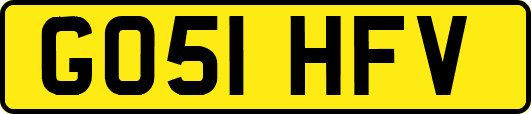 GO51 HFV